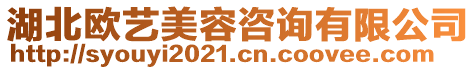 湖北欧艺美容咨询有限公司
http://syouyi2021.cn.coovee.com